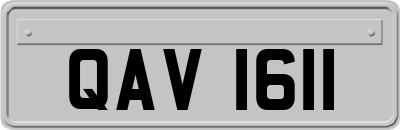 QAV 1611